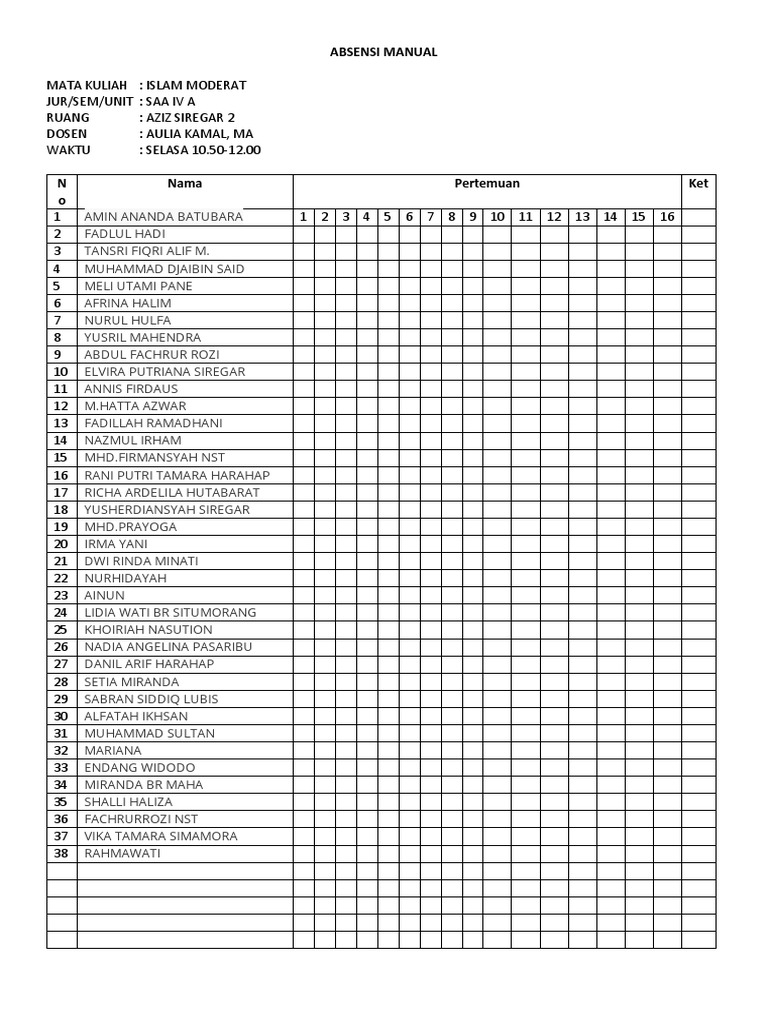 ABSENSI MANUAL

MATA KULIAH : ISLAM MODERAT
JUR/SEM/UNIT : SAA IV A
RUANG : AZIZ SIREGAR 2
DOSEN : AULIA KAMAL, MA
WAKTU : SELASA 10.50-12.00

| No | Nama | Pertemuan | | | | | | | | | | | | | | | | Ket |
|---|---|---|---|---|---|---|---|---|---|---|---|---|---|---|---|---|---|---|
| 1 | AMIN ANANDA BATUBARA | 1 | 2 | 3 | 4 | 5 | 6 | 7 | 8 | 9 | 10 | 11 | 12 | 13 | 14 | 15 | 16 | |
| 2 | FADLUL HADI | | | | | | | | | | | | | | | | | |
| 3 | TANSRI FIQRI ALIF M. | | | | | | | | | | | | | | | | | |
| 4 | MUHAMMAD DJAIBIN SAID | | | | | | | | | | | | | | | | | |
| 5 | MELI UTAMI PANE | | | | | | | | | | | | | | | | | |
| 6 | AFRINA HALIM | | | | | | | | | | | | | | | | | |
| 7 | NURUL HULFA | | | | | | | | | | | | | | | | | |
| 8 | YUSRIL MAHENDRA | | | | | | | | | | | | | | | | | |
| 9 | ABDUL FACHRUR ROZI | | | | | | | | | | | | | | | | | |
| 10 | ELVIRA PUTRIANA SIREGAR | | | | | | | | | | | | | | | | | |
| 11 | ANNIS FIRDAUS | | | | | | | | | | | | | | | | | |
| 12 | M.HATTA AZWAR | | | | | | | | | | | | | | | | | |
| 13 | FADILLAH RAMADHANI | | | | | | | | | | | | | | | | | |
| 14 | NAZMUL IRHAM | | | | | | | | | | | | | | | | | |
| 15 | MHD.FIRMANSYAH NST | | | | | | | | | | | | | | | | | |
| 16 | RANI PUTRI TAMARA HARAHAP | | | | | | | | | | | | | | | | | |
| 17 | RICHA ARDELILA HUTABARAT | | | | | | | | | | | | | | | | | |
| 18 | YUSHERDIANSYAH SIREGAR | | | | | | | | | | | | | | | | | |
| 19 | MHD.PRAYOGA | | | | | | | | | | | | | | | | | |
| 20 | IRMA YANI | | | | | | | | | | | | | | | | | |
| 21 | DWI RINDA MINATI | | | | | | | | | | | | | | | | | |
| 22 | NURHIDAYAH | | | | | | | | | | | | | | | | | |
| 23 | AINUN | | | | | | | | | | | | | | | | | |
| 24 | LIDIA WATI BR SITUMORANG | | | | | | | | | | | | | | | | | |
| 25 | KHOIRIAH NASUTION | | | | | | | | | | | | | | | | | |
| 26 | NADIA ANGELINA PASARIBU | | | | | | | | | | | | | | | | | |
| 27 | DANIL ARIF HARAHAP | | | | | | | | | | | | | | | | | |
| 28 | SETIA MIRANDA | | | | | | | | | | | | | | | | | |
| 29 | SABRAN SIDDIQ LUBIS | | | | | | | | | | | | | | | | | |
| 30 | ALFATAH IKHSAN | | | | | | | | | | | | | | | | | |
| 31 | MUHAMMAD SULTAN | | | | | | | | | | | | | | | | | |
| 32 | MARIANA | | | | | | | | | | | | | | | | | |
| 33 | ENDANG WIDODO | | | | | | | | | | | | | | | | | |
| 34 | MIRANDA BR MAHA | | | | | | | | | | | | | | | | | |
| 35 | SHALLI HALIZA | | | | | | | | | | | | | | | | | |
| 36 | FACHRURROZI NST | | | | | | | | | | | | | | | | | |
| 37 | VIKA TAMARA SIMAMORA | | | | | | | | | | | | | | | | | |
| 38 | RAHMAWATI | | | | | | | | | | | | | | | | | |
| | | | | | | | | | | | | | | | | | | |
| | | | | | | | | | | | | | | | | | | |
| | | | | | | | | | | | | | | | | | | |
| | | | | | | | | | | | | | | | | | | |
| | | | | | | | | | | | | | | | | | | |